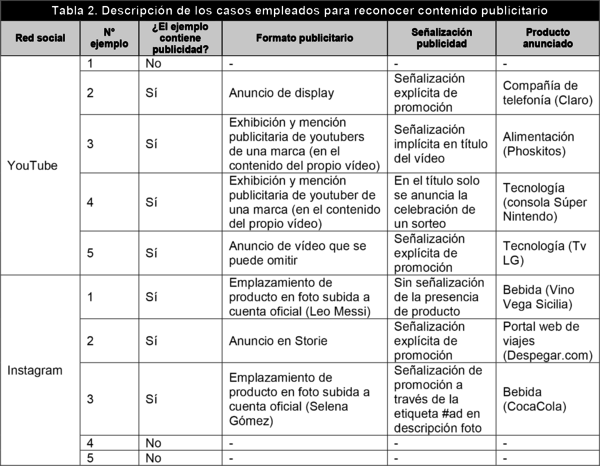 Tabla 2. Descripción de los casos empleados para reconocer contenido publicitario

| Red social | Nº ejemplo | ¿El ejemplo contiene publicidad? | Formato publicitario | Señalización publicidad | Producto anunciado |
|---|---|---|---|---|---|
| YouTube | 1 | No | - | - | - |
| | 2 | Sí | Anuncio de display | Señalización explícita de promoción | Compañía de telefonía (Claro) |
| | 3 | Sí | Exhibición y mención publicitaria de youtubers de una marca (en el contenido del propio vídeo) | Señalización implícita en título del vídeo | Alimentación (Phoskitos) |
| | 4 | Sí | Exhibición y mención publicitaria de youtuber de una marca (en el contenido del propio vídeo) | En el título solo se anuncia la celebración de un sorteo | Tecnología (consola Súper Nintendo) |
| | 5 | Sí | Anuncio de vídeo que se puede omitir | Señalización explícita de promoción | Tecnología (Tv LG) |
| Instagram | 1 | Sí | Emplazamiento de producto en foto subida a cuenta oficial (Leo Messi) | Sin señalización de la presencia de producto | Bebida (Vino Vega Sicilia) |
| | 2 | Sí | Anuncio en Storie | Señalización explícita de promoción | Portal web de viajes (Despegar.com) |
| | 3 | Sí | Emplazamiento de producto en foto subida a cuenta oficial (Selena Gómez) | Señalización de promoción a través de la etiqueta #ad en descripción foto | Bebida (CocaCola) |
| | 4 | No | - | - | - |
| | 5 | No | - | - | - |